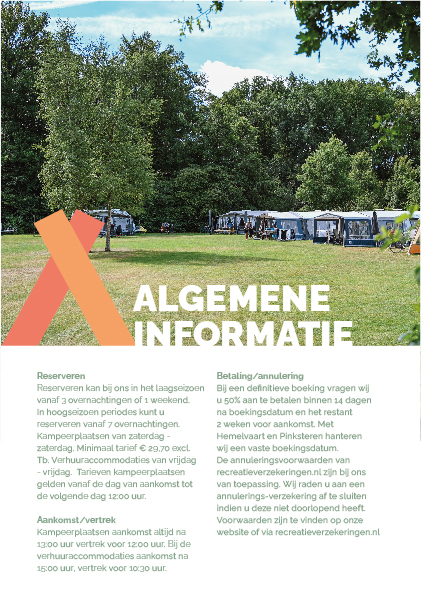 ALGEMENE INFORMATIE

Reserveren
Reserveren kan bij ons in het laagseizoen vanaf 3 overnachtingen of 1 weekend. In hoogseizoen periodes kunt u reserveren vanaf 7 overnachtingen. Kampeerplaatsen van zaterdag - zaterdag. Minimaal tarief € 29,70 excl. Tb. Verhuuraccommodaties van vrijdag - vrijdag. Tarieven kampeerplaatsen gelden vanaf de dag van aankomst tot de volgende dag 12:00 uur.

Aankomst/vertrek
Kampeerplaatsen aankomst altijd na 13:00 uur vertrek voor 12:00 uur. Bij de verhuuraccommodaties aankomst na 15:00 uur, vertrek voor 10:30 uur.

Betaling/annulering
Bij een definitieve boeking vragen wij u 50% aan te betalen binnen 14 dagen na boekingsdatum en het restant 2 weken voor aankomst. Met Hemelvaart en Pinksteren hanteren wij een vaste boekingsdatum.
De annuleringsvoorwaarden van recreatieverzekeringen.nl zijn bij ons van toepassing. Wij raden u aan een annulerings-verzekering af te sluiten indien u deze niet doorlopend heeft. Voorwaarden zijn te vinden op onze website of via recreatieverzekeringen.nl